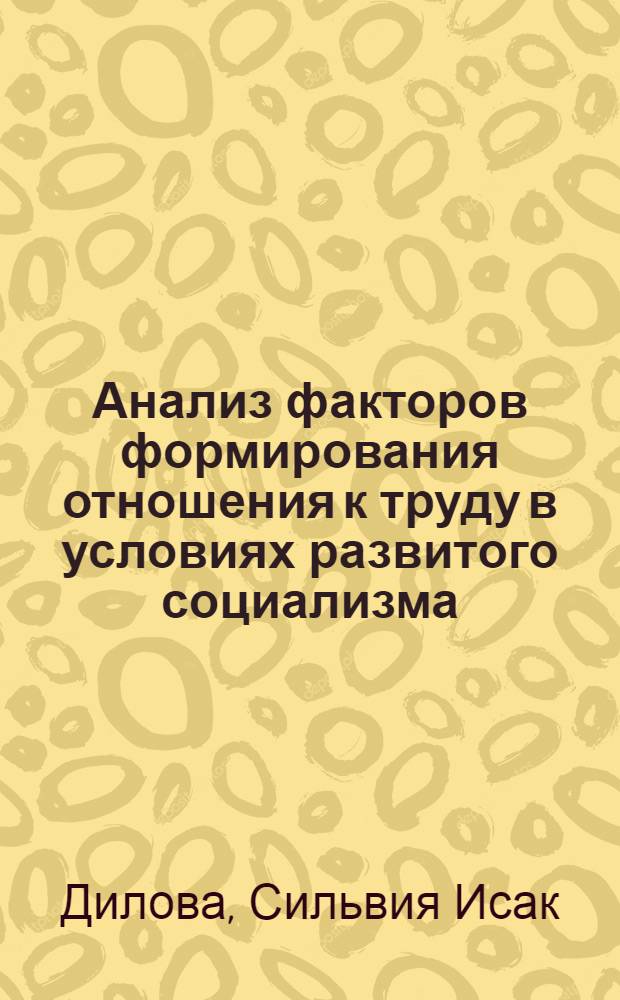 Анализ факторов формирования отношения к труду в условиях развитого социализма

Дилова, Сильвия Исак